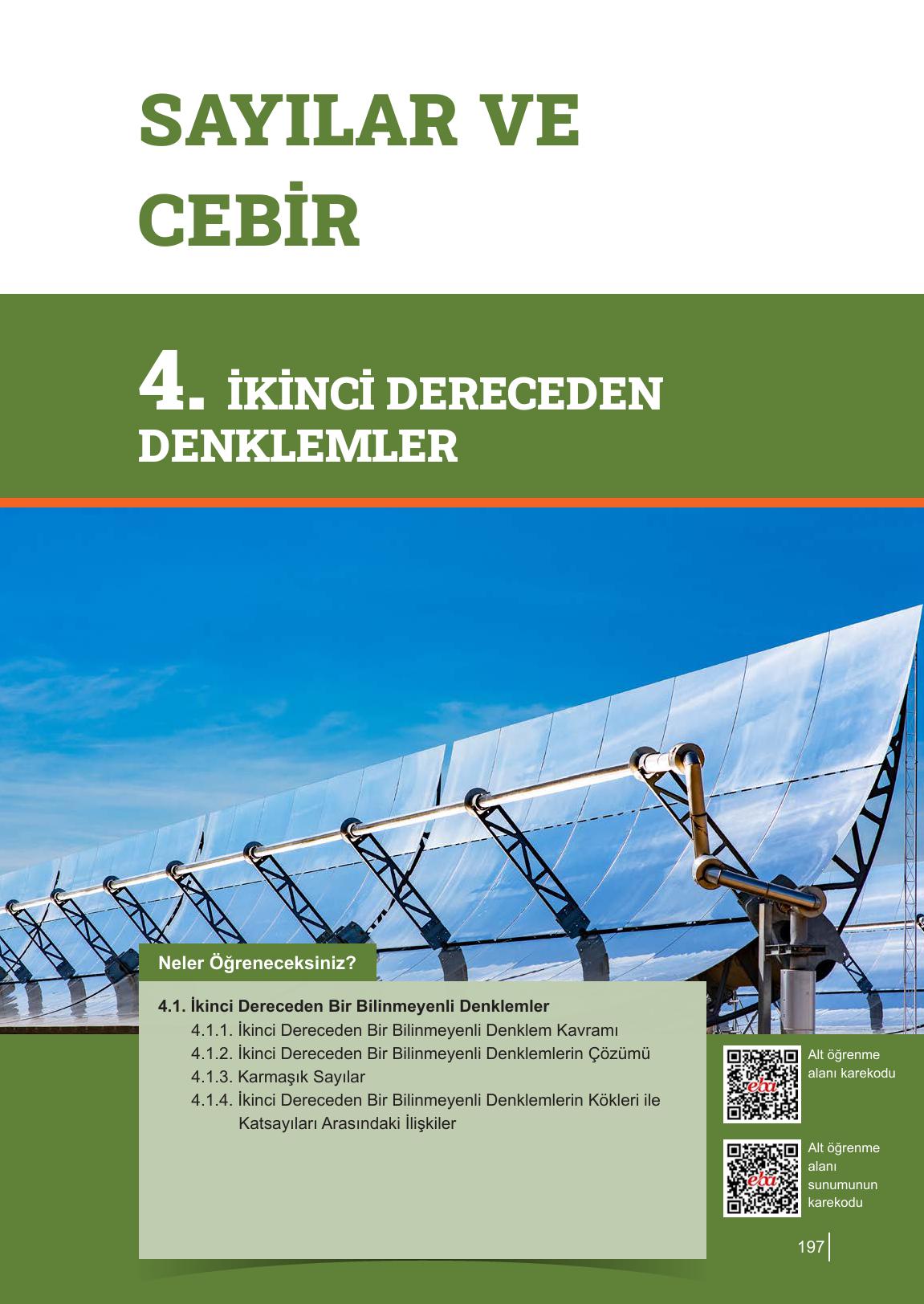 SAYILAR VE CEBİR

4. İKİNCİ DERECEDEN DENKLEMLER

Neler Öğreneceksiniz?

4.1. İkinci Dereceden Bir Bilinmeyenli Denklemler
4.1.1. İkinci Dereceden Bir Bilinmeyenli Denklem Kavramı
4.1.2. İkinci Dereceden Bir Bilinmeyenli Denklemlerin Çözümü
4.1.3. Karmaşık Sayılar
4.1.4. İkinci Dereceden Bir Bilinmeyenli Denklemlerin Kökleri ile Katsayıları Arasındaki İlişkiler

eba

Alt öğrenme alanı karekodu

eba

Alt öğrenme alanı sunumunun karekodu

197